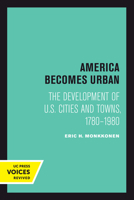 AMERICA BECOMES URBAN

THE DEVELOPMENT OF U.S. CITIES AND TOWNS, 1780–1980

ERIC H. MONKKONEN

UC PRESS
VOICES
REVIVED